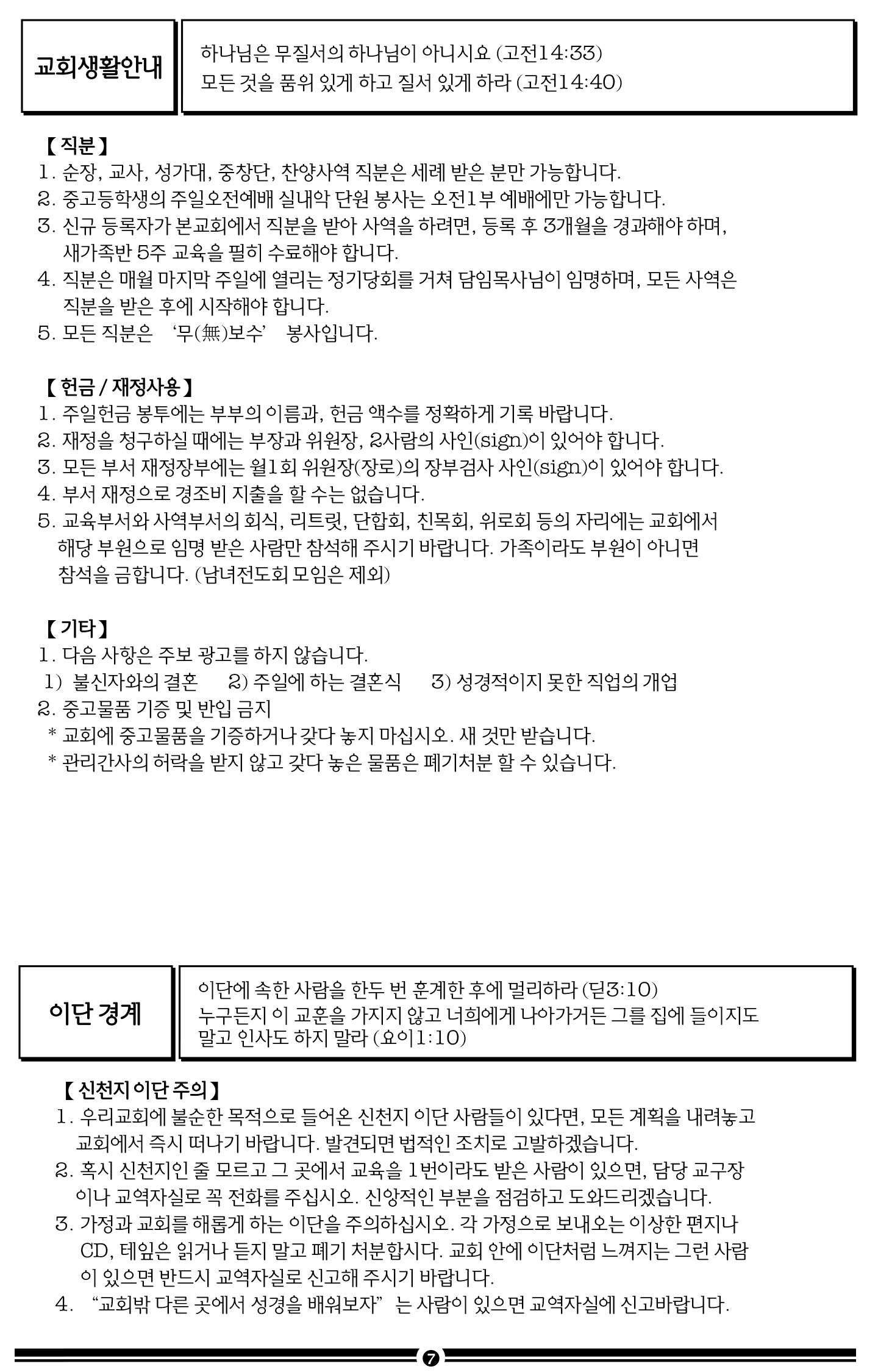 교회생활안내

하나님은 무질서의 하나님이 아니시요 (고전14:33)
모든 것을 품위 있게 하고 질서 있게 하라 (고전14:40)

【 직분 】
1. 순장, 교사, 성가대, 중창단, 찬양사역 직분은 세례 받은 분만 가능합니다.
2. 중고등학생의 주일오전예배 실내악 단원 봉사는 오전1부 예배에만 가능합니다.
3. 신규 등록자가 본교회에서 직분을 받아 사역을 하려면, 등록 후 3개월을 경과해야 하며, 새가족반 5주 교육을 필히 수료해야 합니다.
4. 직분은 매월 마지막 주일에 열리는 정기당회를 거쳐 담임목사님이 임명하며, 모든 사역은 직분을 받은 후에 시작해야 합니다.
5. 모든 직분은 '무(無)보수' 봉사입니다.

【 헌금 / 재정사용 】
1. 주일헌금 봉투에는 부부의 이름과, 헌금 액수를 정확하게 기록 바랍니다.
2. 재정을 청구하실 때에는 부장과 위원장, 2사람의 사인(sign)이 있어야 합니다.
3. 모든 부서 재정장부에는 월1회 위원장(장로)의 장부검사 사인(sign)이 있어야 합니다.
4. 부서 재정으로 경조비 지출을 할 수는 없습니다.
5. 교육부서와 사역부서의 회식, 리트릿, 단합회, 친목회, 위로회 등의 자리에는 교회에서 해당 부원으로 임명 받은 사람만 참석해 주시기 바랍니다. 가족이라도 부원이 아니면 참석을 금합니다. (남녀전도회 모임은 제외)

【 기타 】
1. 다음 사항은 주보 광고를 하지 않습니다.
1) 불신자와의 결혼 2) 주일에 하는 결혼식 3) 성경적이지 못한 직업의 개업
2. 중고물품 기증 및 반입 금지
* 교회에 중고물품을 기증하거나 갖다 놓지 마십시오. 새 것만 받습니다.
* 관리간사의 허락을 받지 않고 갖다 놓은 물품은 폐기처분 할 수 있습니다.

이단 경계

이단에 속한 사람을 한두 번 훈계한 후에 멀리하라 (딛3:10)
누구든지 이 교훈을 가지지 않고 너희에게 나아가거든 그를 집에 들이지도 말고 인사도 하지 말라 (요이1:10)

【 신천지 이단 주의 】
1. 우리교회에 불순한 목적으로 들어온 신천지 이단 사람들이 있다면, 모든 계획을 내려놓고 교회에서 즉시 떠나기 바랍니다. 발견되면 법적인 조치로 고발하겠습니다.
2. 혹시 신천지인 줄 모르고 그 곳에서 교육을 1번이라도 받은 사람이 있으면, 담당 교구장이나 교역자실로 꼭 전화를 주십시오. 신앙적인 부분을 점검하고 도와드리겠습니다.
3. 가정과 교회를 해롭게 하는 이단을 주의하십시오. 각 가정으로 보내오는 이상한 편지나 CD, 테잎은 읽거나 듣지 말고 폐기 처분합시다. 교회 안에 이단처럼 느껴지는 그런 사람이 있으면 반드시 교역자실로 신고해 주시기 바랍니다.
4. "교회밖 다른 곳에서 성경을 배워보자" 는 사람이 있으면 교역자실에 신고바랍니다.

7